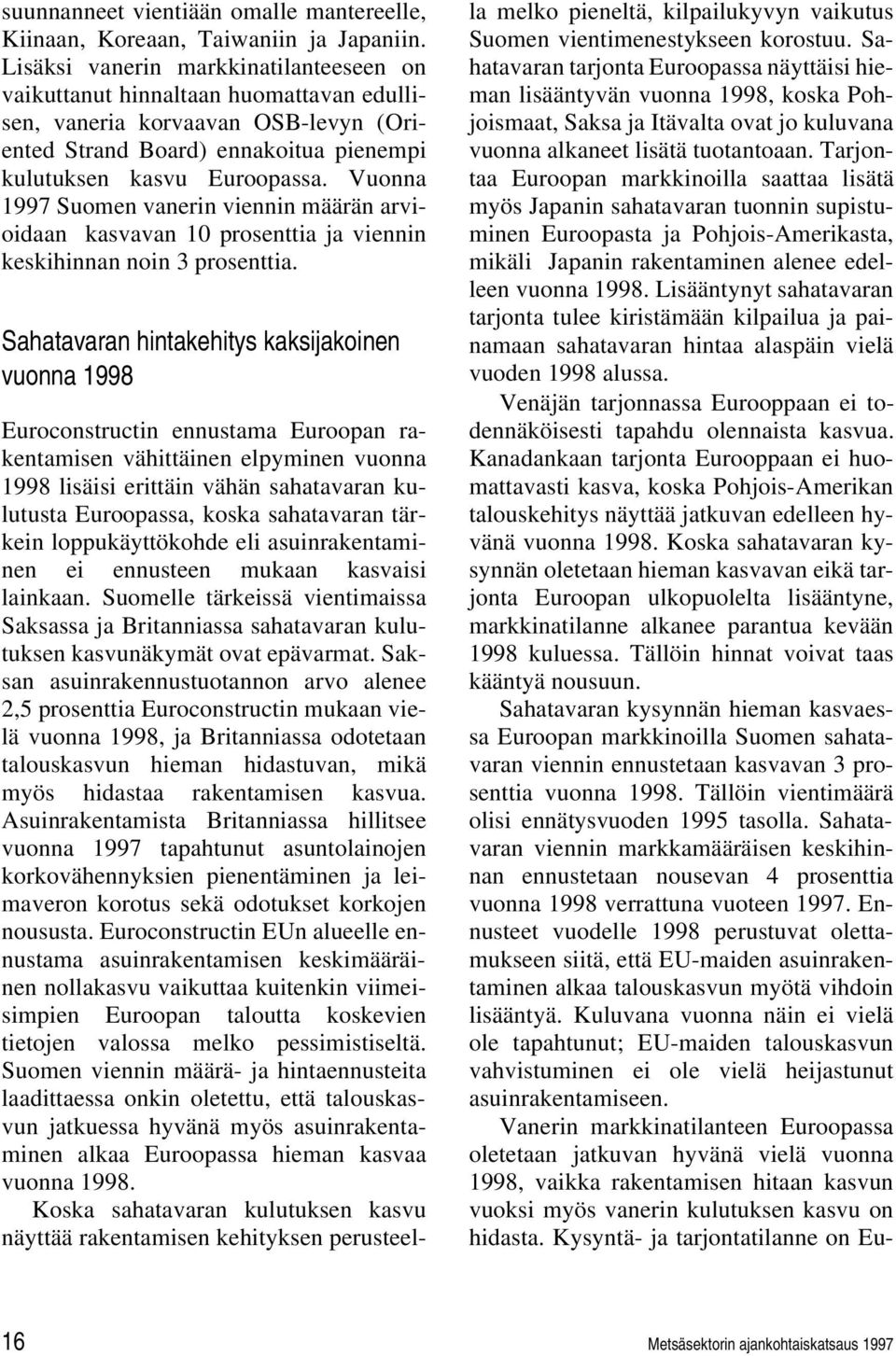 suunnanneet vientiään omalle mantereelle, Kiinaan, Koreaan, Taiwaniin ja Japaniin. Lisäksi vanerin markkinatilanteeseen on vaikuttanut hinnaltaan huomattavan edullisen, vaneria korvaavan OSB-levyn (Oriented Strand Board) ennakoitua pienempi kulutuksen kasvu Euroopassa. Vuonna 1997 Suomen vanerin viennin määrän arvioidaan kasvavan 10 prosenttia ja viennin keskihinnan noin 3 prosenttia.

Sahatavaran hintakehitys kaksijakoinen vuonna 1998

Euroconstructin ennustama Euroopan rakentamisen vähittäinen elpyminen vuonna 1998 lisäisi erittäin vähän sahatavaran kulutusta Euroopassa, koska sahatavaran tärkein loppukäyttökohde eli asuinrakentaminen ei ennusteen mukaan kasvaisi lainkaan. Suomelle tärkeissä vientimaissa Saksassa ja Britanniassa sahatavaran kulutuksen kasvunäkymät ovat epävarmat. Saksan asuinrakennustuotannon arvo alenee 2,5 prosenttia Euroconstructin mukaan vielä vuonna 1998, ja Britanniassa odotetaan talouskasvun hieman hidastuvan, mikä myös hidastaa rakentamisen kasvua. Asuinrakentamista Britanniassa hillitsee vuonna 1997 tapahtunut asuntolainojen korkovähennyksien pienentäminen ja leimaveron korotus sekä odotukset korkojen noususta. Euroconstructin EUn alueelle ennustama asuinrakentamisen keskimääräinen nollakasvu vaikuttaa kuitenkin viimeisimpien Euroopan taloutta koskevien tietojen valossa melko pessimistiseltä. Suomen viennin määrä- ja hintaennusteita laadittaessa onkin oletettu, että talouskasvun jatkuessa hyvänä myös asuinrakentaminen alkaa Euroopassa hieman kasvaa vuonna 1998.

Koska sahatavaran kulutuksen kasvu näyttää rakentamisen kehityksen perusteella melko pieneltä, kilpailukyvyn vaikutus Suomen vientimenestykseen korostuu. Sahatavaran tarjonta Euroopassa näyttäisi hieman lisääntyvän vuonna 1998, koska Pohjoismaat, Saksa ja Itävalta ovat jo kuluvana vuonna alkaneet lisätä tuotantoaan. Tarjontaa Euroopan markkinoilla saattaa lisätä myös Japanin sahatavaran tuonnin supistuminen Euroopasta ja Pohjois-Amerikasta, mikäli Japanin rakentaminen alenee edelleen vuonna 1998. Lisääntynyt sahatavaran tarjonta tulee kiristämään kilpailua ja painamaan sahatavaran hintaa alaspäin vielä vuoden 1998 alussa.

Venäjän tarjonnassa Eurooppaan ei todennäköisesti tapahdu olennaista kasvua. Kanadankaan tarjonta Eurooppaan ei huomattavasti kasva, koska Pohjois-Amerikan talouskehitys näyttää jatkuvan edelleen hyvänä vuonna 1998. Koska sahatavaran kysynnän oletetaan hieman kasvavan eikä tarjonta Euroopan ulkopuolelta lisääntyne, markkinatilanne alkanee parantua kevään 1998 kuluessa. Tällöin hinnat voivat taas kääntyä nousuun.

Sahatavaran kysynnän hieman kasvaessa Euroopan markkinoilla Suomen sahatavaran viennin ennustetaan kasvavan 3 prosenttia vuonna 1998. Tällöin vientimäärä olisi ennätysvuoden 1995 tasolla. Sahatavaran viennin markkamääräisen keskihinnan ennustetaan nousevan 4 prosenttia vuonna 1998 verrattuna vuoteen 1997. Ennusteet vuodelle 1998 perustuvat olettamukseen siitä, että EU-maiden asuinrakentaminen alkaa talouskasvun myötä vihdoin lisääntyä. Kuluvana vuonna näin ei vielä ole tapahtunut; EU-maiden talouskasvun vahvistuminen ei ole vielä heijastunut asuinrakentamiseen.

Vanerin markkinatilanteen Euroopassa oletetaan jatkuvan hyvänä vielä vuonna 1998, vaikka rakentamisen hitaan kasvun vuoksi myös vanerin kulutuksen kasvu on hidasta. Kysyntä- ja tarjontatilanne on Eu-

16

Metsäsektorin ajankohtaiskatsaus 1997